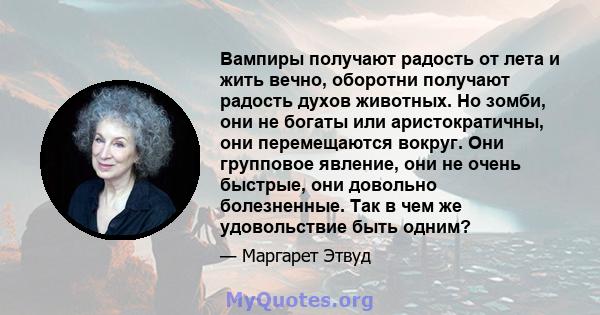 Вампиры получают радость от лета и жить вечно, оборотни получают радость духов животных. Но зомби, они не богаты или аристократичны, они перемещаются вокруг. Они групповое явление, они не очень быстрые, они довольно болезненные. Так в чем же удовольствие быть одним?

— Маргарет Этвуд

MyQuotes.org